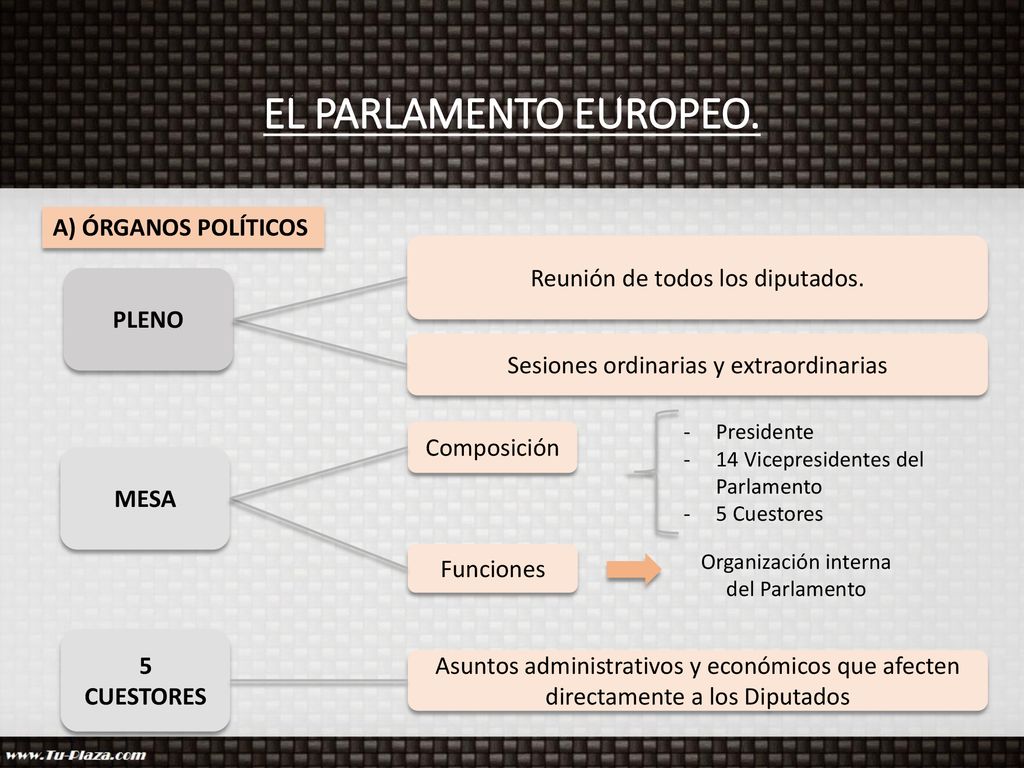 EL PARLAMENTO EUROPEO.

A) ÓRGANOS POLÍTICOS

PLENO

Reunión de todos los diputados.

Sesiones ordinarias y extraordinarias

MESA

Composición

- Presidente
- 14 Vicepresidentes del Parlamento
- 5 Cuestores

Funciones

Organización interna del Parlamento

5 CUESTORES

Asuntos administrativos y económicos que afecten directamente a los Diputados

www.Tu-Plaza.com